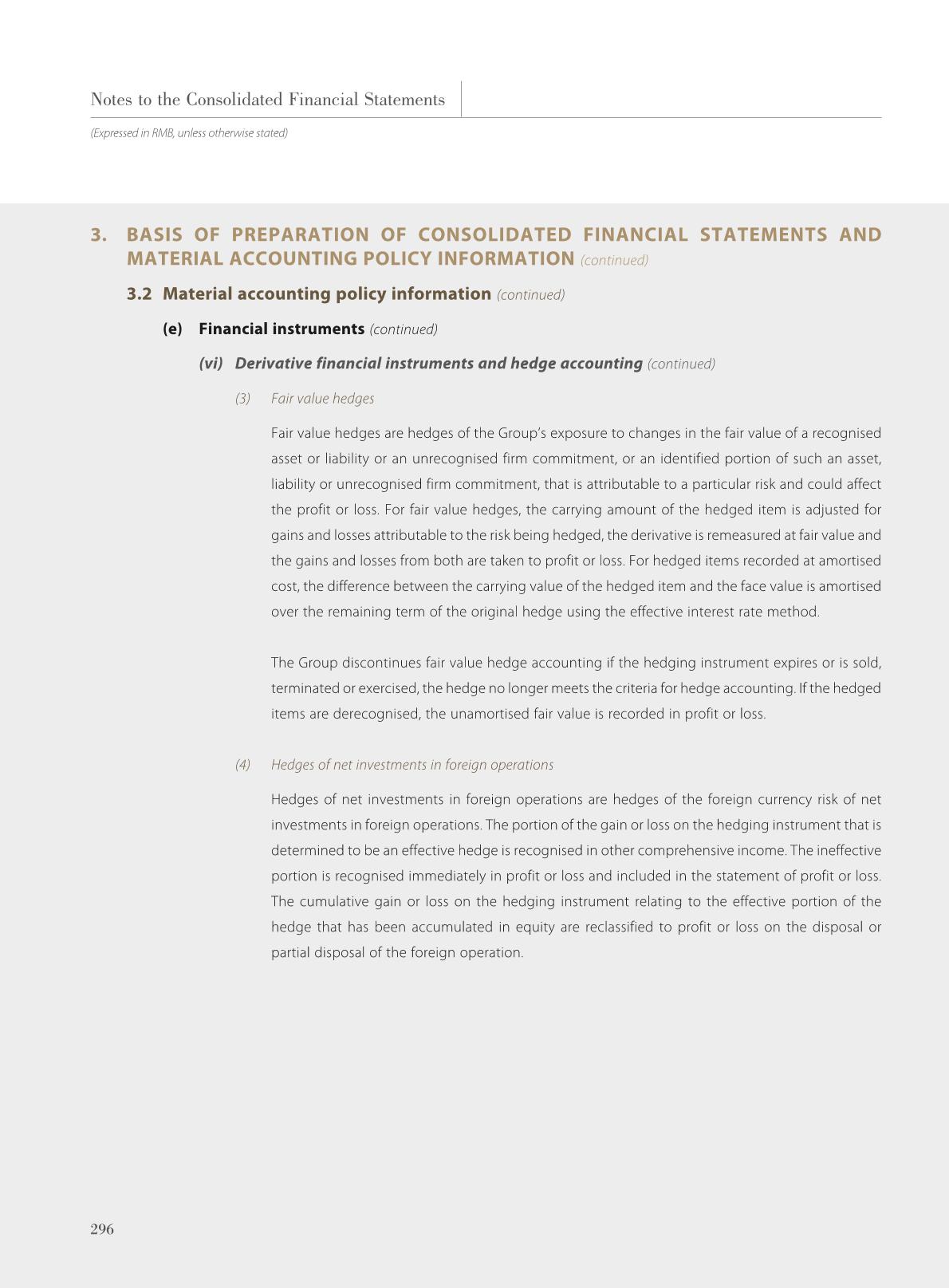 Notes to the Consolidated Financial Statements

(Expressed in RMB, unless otherwise stated)

3. BASIS OF PREPARATION OF CONSOLIDATED FINANCIAL STATEMENTS AND MATERIAL ACCOUNTING POLICY INFORMATION (continued)

3.2 Material accounting policy information (continued)

(e) Financial instruments (continued)

(vi) Derivative financial instruments and hedge accounting (continued)

(3) Fair value hedges

Fair value hedges are hedges of the Group's exposure to changes in the fair value of a recognised asset or liability or an unrecognised firm commitment, or an identified portion of such an asset, liability or unrecognised firm commitment, that is attributable to a particular risk and could affect the profit or loss. For fair value hedges, the carrying amount of the hedged item is adjusted for gains and losses attributable to the risk being hedged, the derivative is remeasured at fair value and the gains and losses from both are taken to profit or loss. For hedged items recorded at amortised cost, the difference between the carrying value of the hedged item and the face value is amortised over the remaining term of the original hedge using the effective interest rate method.

The Group discontinues fair value hedge accounting if the hedging instrument expires or is sold, terminated or exercised, the hedge no longer meets the criteria for hedge accounting. If the hedged items are derecognised, the unamortised fair value is recorded in profit or loss.

(4) Hedges of net investments in foreign operations

Hedges of net investments in foreign operations are hedges of the foreign currency risk of net investments in foreign operations. The portion of the gain or loss on the hedging instrument that is determined to be an effective hedge is recognised in other comprehensive income. The ineffective portion is recognised immediately in profit or loss and included in the statement of profit or loss. The cumulative gain or loss on the hedging instrument relating to the effective portion of the hedge that has been accumulated in equity are reclassified to profit or loss on the disposal or partial disposal of the foreign operation.

296